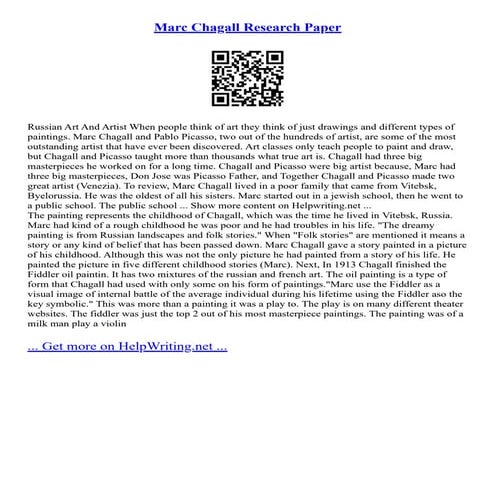 Marc Chagall Research Paper

Russian Art And Artist When people think of art they think of just drawings and different types of paintings. Marc Chagall and Pablo Picasso, two out of the hundreds of artist, are some of the most outstanding artist that have ever been discovered. Art classes only teach people to paint and draw, but Chagall and Picasso taught more than thousands what true art is. Chagall had three big masterpieces he worked on for a long time. Chagall and Picasso were big artist because, Marc had three big masterpieces, Don Jose was Picasso Father, and Together Chagall and Picasso made two great artist (Venezia). To review, Marc Chagall lived in a poor family that came from Vitebsk, Byelorussia. He was the oldest of all his sisters. Marc started out in a jewish school, then he went to a public school. The public school ... Show more content on Helpwriting.net ...
The painting represents the childhood of Chagall, which was the time he lived in Vitebsk, Russia. Marc had kind of a rough childhood he was poor and he had troubles in his life. "The dreamy painting is from Russian landscapes and folk stories." When "Folk stories" are mentioned it means a story or any kind of belief that has been passed down. Marc Chagall gave a story painted in a picture of his childhood. Although this was not the only picture he had painted from a story of his life. He painted the picture in five different childhood stories (Marc). Next, In 1913 Chagall finished the Fiddler oil paintin. It has two mixtures of the russian and french art. The oil painting is a type of form that Chagall had used with only some on his form of paintings."Marc use the Fiddler as a visual image of internal battle of the average individual during his lifetime using the Fiddler aso the key symbolic." This was more than a painting it was a play to. The play is on many different theater websites. The fiddler was just the top 2 out of his most masterpiece paintings. The painting was of a milk man play a violin

... Get more on HelpWriting.net ...